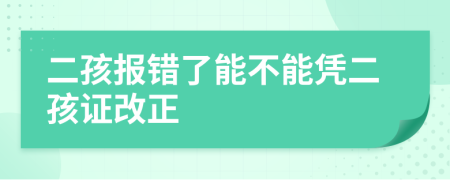 二孩报错了能不能凭二孩证改正